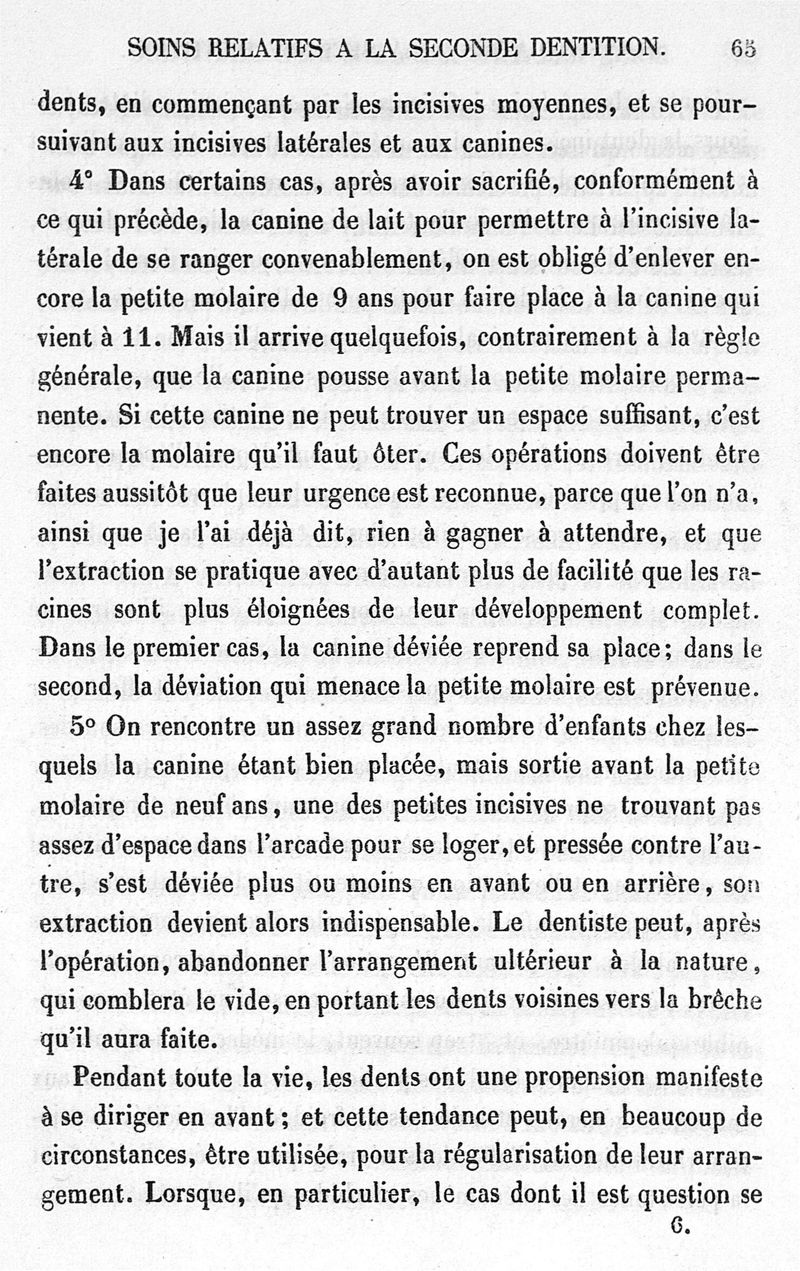 SOINS RELATIFS A LA SECONDE DENTITION. 65

dents, en commençant par les incisives moyennes, et se poursuivant aux incisives latérales et aux canines.

4° Dans certains cas, après avoir sacrifié, conformément à ce qui précède, la canine de lait pour permettre à l'incisive latérale de se ranger convenablement, on est obligé d'enlever encore la petite molaire de 9 ans pour faire place à la canine qui vient à 11. Mais il arrive quelquefois, contrairement à la règle générale, que la canine pousse avant la petite molaire permanente. Si cette canine ne peut trouver un espace suffisant, c'est encore la molaire qu'il faut ôter. Ces opérations doivent être faites aussitôt que leur urgence est reconnue, parce que l'on n'a, ainsi que je l'ai déjà dit, rien à gagner à attendre, et que l'extraction se pratique avec d'autant plus de facilité que les racines sont plus éloignées de leur développement complet. Dans le premier cas, la canine déviée reprend sa place; dans le second, la déviation qui menace la petite molaire est prévenue.

5° On rencontre un assez grand nombre d'enfants chez lesquels la canine étant bien placée, mais sortie avant la petite molaire de neuf ans, une des petites incisives ne trouvant pas assez d'espace dans l'arcade pour se loger, et pressée contre l'autre, s'est déviée plus ou moins en avant ou en arrière, son extraction devient alors indispensable. Le dentiste peut, après l'opération, abandonner l'arrangement ultérieur à la nature, qui comblera le vide, en portant les dents voisines vers la brèche qu'il aura faite.

Pendant toute la vie, les dents ont une propension manifeste à se diriger en avant; et cette tendance peut, en beaucoup de circonstances, être utilisée, pour la régularisation de leur arrangement. Lorsque, en particulier, le cas dont il est question se

6.